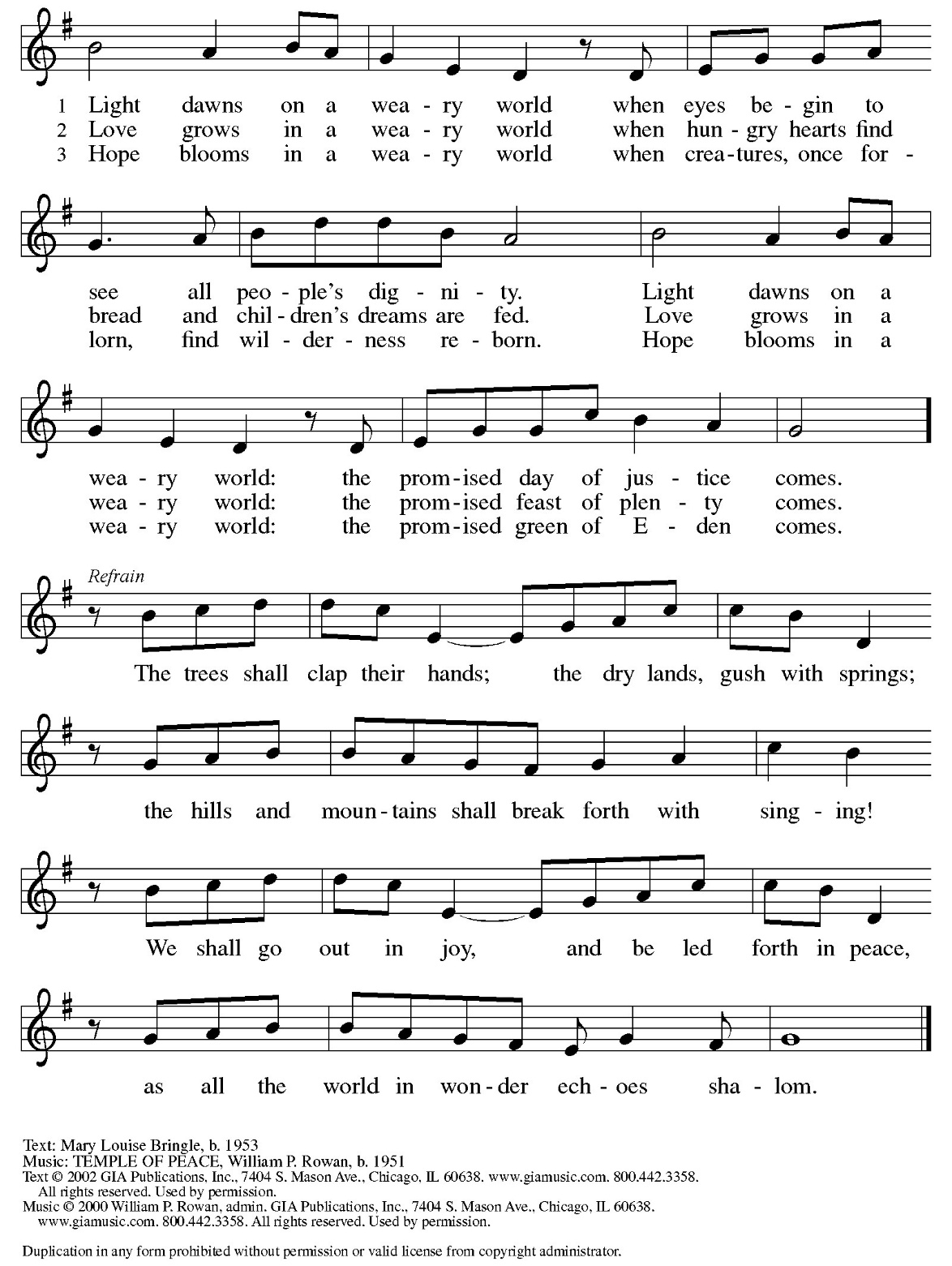 1 Light dawns on a wea - ry world when eyes be - gin to
2 Love grows in a wea - ry world when hun - gry hearts find
3 Hope blooms in a wea - ry world when crea - tures, once for -

see all peo - ple's dig - ni - ty. Light dawns on a
bread and chil - dren's dreams are fed. Love grows in a
lorn, find wil - der - ness re - born. Hope blooms in a

wea - ry world: the prom - ised day of jus - tice comes.
wea - ry world: the prom - ised feast of plen - ty comes.
wea - ry world: the prom - ised green of E - den comes.

Refrain
The trees shall clap their hands; the dry lands, gush with springs;

the hills and moun - tains shall break forth with sing - ing!

We shall go out in joy, and be led forth in peace,

as all the world in won - der ech - oes sha - lom.

Text: Mary Louise Bringle, b. 1953
Music: TEMPLE OF PEACE, William P. Rowan, b. 1951
Text © 2002 GIA Publications, Inc., 7404 S. Mason Ave., Chicago, IL 60638. www.giamusic.com. 800.442.3358. All rights reserved. Used by permission.
Music © 2000 William P. Rowan, admin. GIA Publications, Inc., 7404 S. Mason Ave., Chicago, IL 60638. www.giamusic.com. 800.442.3358. All rights reserved. Used by permission.

Duplication in any form prohibited without permission or valid license from copyright administrator.